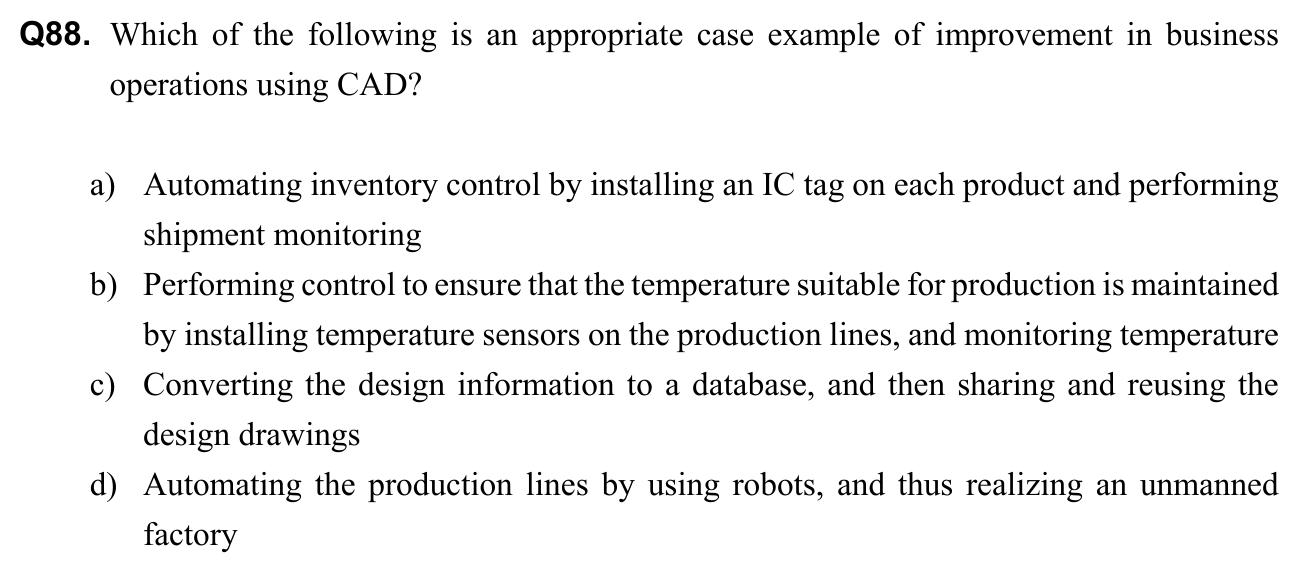 Q88. Which of the following is an appropriate case example of improvement in business operations using CAD?

a) Automating inventory control by installing an IC tag on each product and performing shipment monitoring
b) Performing control to ensure that the temperature suitable for production is maintained by installing temperature sensors on the production lines, and monitoring temperature
c) Converting the design information to a database, and then sharing and reusing the design drawings
d) Automating the production lines by using robots, and thus realizing an unmanned factory